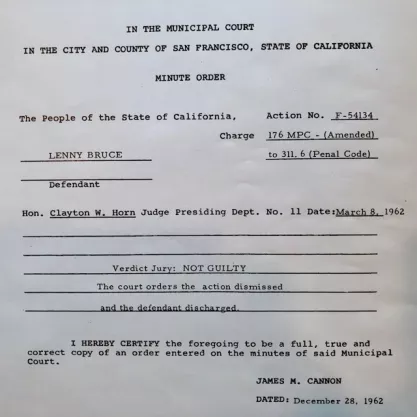 IN THE MUNICIPAL COURT

IN THE CITY AND COUNTY OF SAN FRANCISCO, STATE OF CALIFORNIA

MINUTE ORDER

The People of the State of California,

Action No. F-54134

Charge 176 MPC - (Amended) to 311. 6 (Penal Code)

LENNY BRUCE

Defendant

Hon. Clayton W. Horn Judge Presiding Dept. No. 11 Date: March 8, 1962

Verdict Jury: NOT GUILTY

The court orders the action dismissed

and the defendant discharged.

I HEREBY CERTIFY the foregoing to be a full, true and correct copy of an order entered on the minutes of said Municipal Court.

JAMES M. CANNON

DATED: December 28, 1962